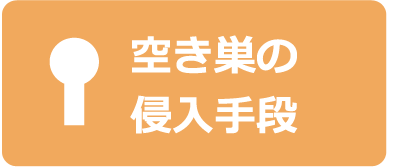 空き巣の
侵入手段